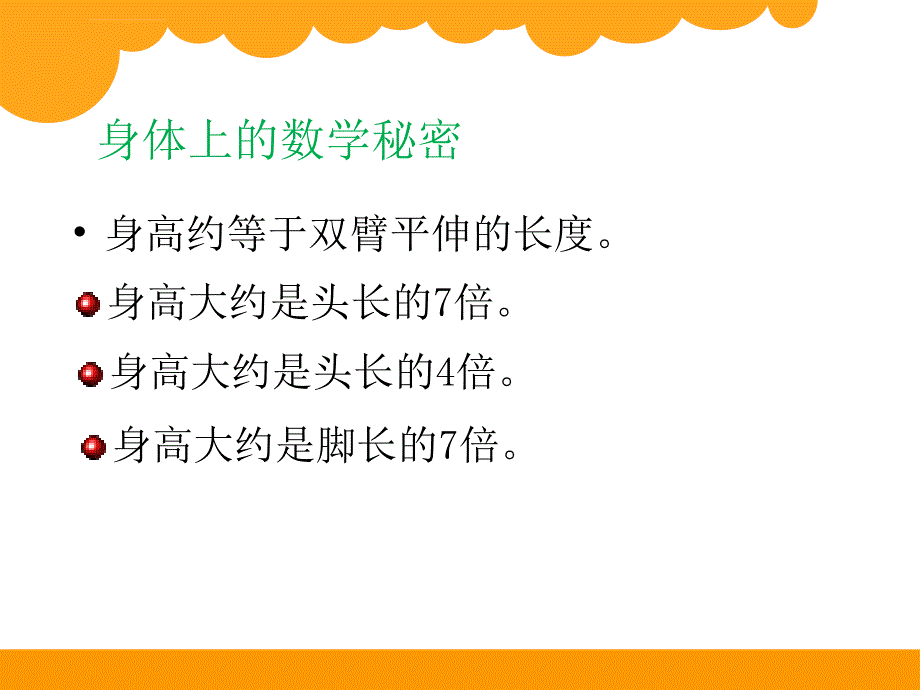 身体上的数学秘密

• 身高约等于双臂平伸的长度。

身高大约是头长的7倍。

身高大约是头长的4倍。

身高大约是脚长的7倍。